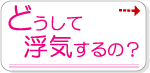 どうして
浮気するの？